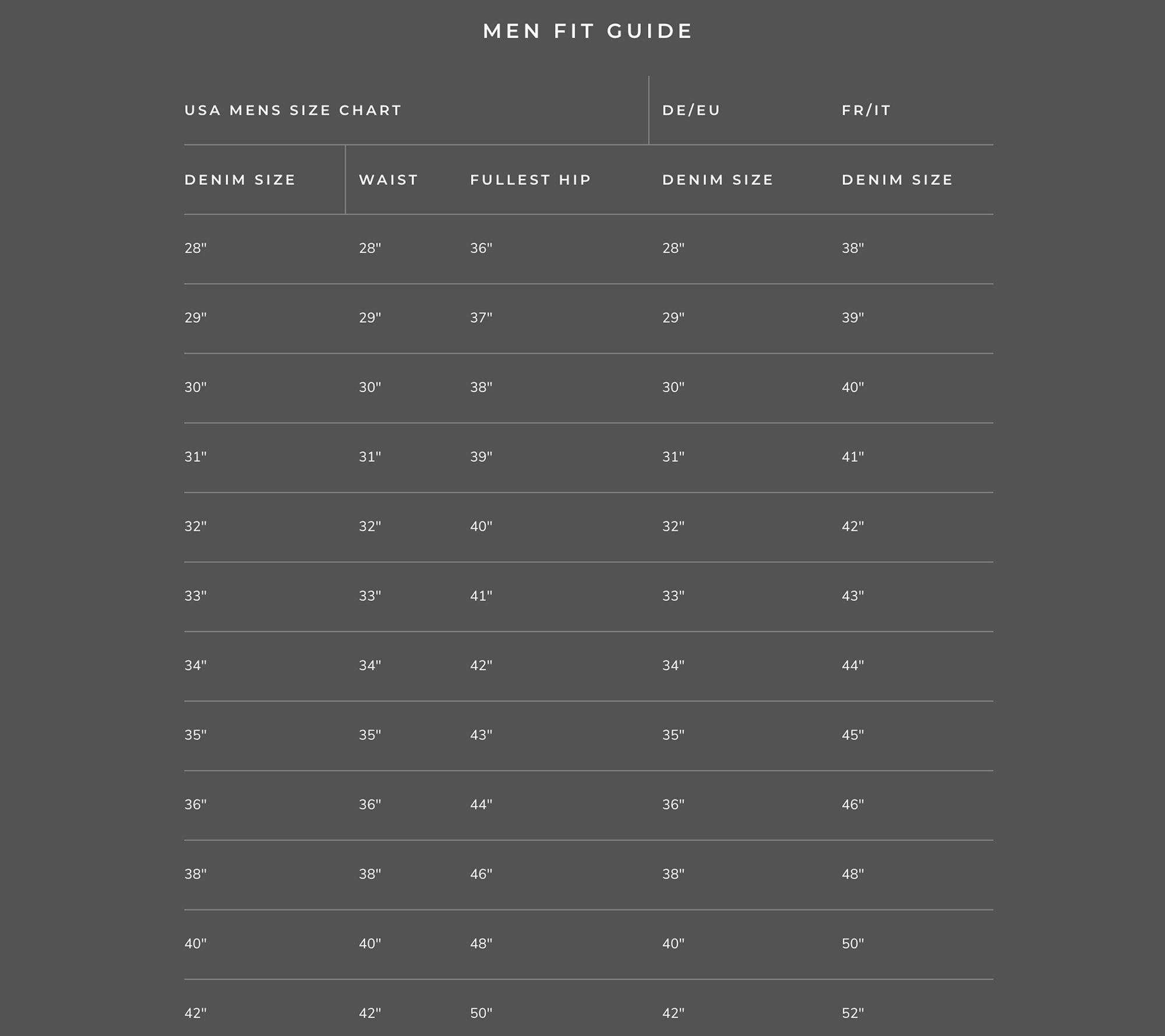 MEN FIT GUIDE

| USA MENS SIZE CHART | | | DE/EU | FR/IT |
|---|---|---|---|---|
| DENIM SIZE | WAIST | FULLEST HIP | DENIM SIZE | DENIM SIZE |
| 28" | 28" | 36" | 28" | 38" |
| 29" | 29" | 37" | 29" | 39" |
| 30" | 30" | 38" | 30" | 40" |
| 31" | 31" | 39" | 31" | 41" |
| 32" | 32" | 40" | 32" | 42" |
| 33" | 33" | 41" | 33" | 43" |
| 34" | 34" | 42" | 34" | 44" |
| 35" | 35" | 43" | 35" | 45" |
| 36" | 36" | 44" | 36" | 46" |
| 38" | 38" | 46" | 38" | 48" |
| 40" | 40" | 48" | 40" | 50" |
| 42" | 42" | 50" | 42" | 52" |